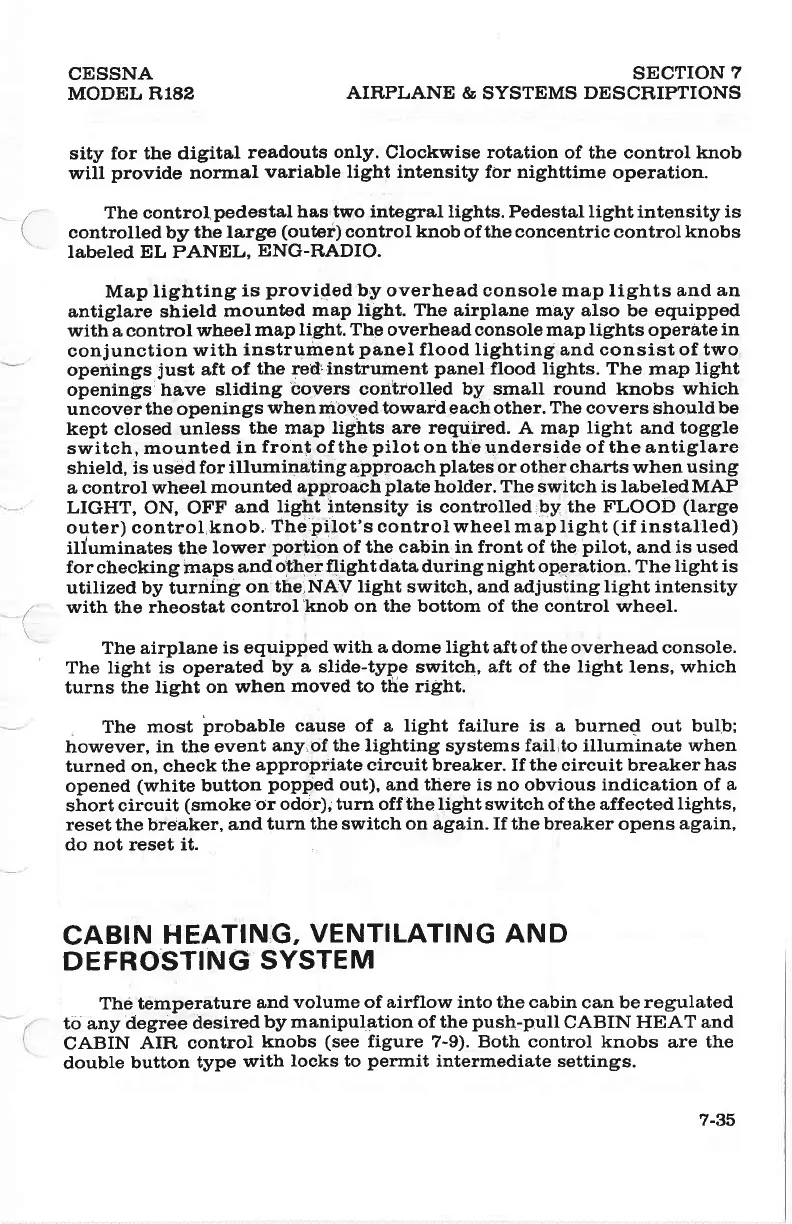 CESSNA
MODEL R182

SECTION 7
AIRPLANE & SYSTEMS DESCRIPTIONS

sity for the digital readouts only. Clockwise rotation of the control knob will provide normal variable light intensity for nighttime operation.

The control pedestal has two integral lights. Pedestal light intensity is controlled by the large (outer) control knob of the concentric control knobs labeled EL PANEL, ENG-RADIO.

Map lighting is provided by overhead console map lights and an antiglare shield mounted map light. The airplane may also be equipped with a control wheel map light. The overhead console map lights operate in conjunction with instrument panel flood lighting and consist of two openings just aft of the red instrument panel flood lights. The map light openings have sliding covers controlled by small round knobs which uncover the openings when moved toward each other. The covers should be kept closed unless the map lights are required. A map light and toggle switch, mounted in front of the pilot on the underside of the antiglare shield, is used for illuminating approach plates or other charts when using a control wheel mounted approach plate holder. The switch is labeled MAP LIGHT, ON, OFF and light intensity is controlled by the FLOOD (large outer) control knob. The pilot's control wheel map light (if installed) illuminates the lower portion of the cabin in front of the pilot, and is used for checking maps and other flight data during night operation. The light is utilized by turning on the NAV light switch, and adjusting light intensity with the rheostat control knob on the bottom of the control wheel.

The airplane is equipped with a dome light aft of the overhead console. The light is operated by a slide-type switch, aft of the light lens, which turns the light on when moved to the right.

The most probable cause of a light failure is a burned out bulb; however, in the event any of the lighting systems fail to illuminate when turned on, check the appropriate circuit breaker. If the circuit breaker has opened (white button popped out), and there is no obvious indication of a short circuit (smoke or odor), turn off the light switch of the affected lights, reset the breaker, and turn the switch on again. If the breaker opens again, do not reset it.

CABIN HEATING, VENTILATING AND DEFROSTING SYSTEM

The temperature and volume of airflow into the cabin can be regulated to any degree desired by manipulation of the push-pull CABIN HEAT and CABIN AIR control knobs (see figure 7-9). Both control knobs are the double button type with locks to permit intermediate settings.

7-35